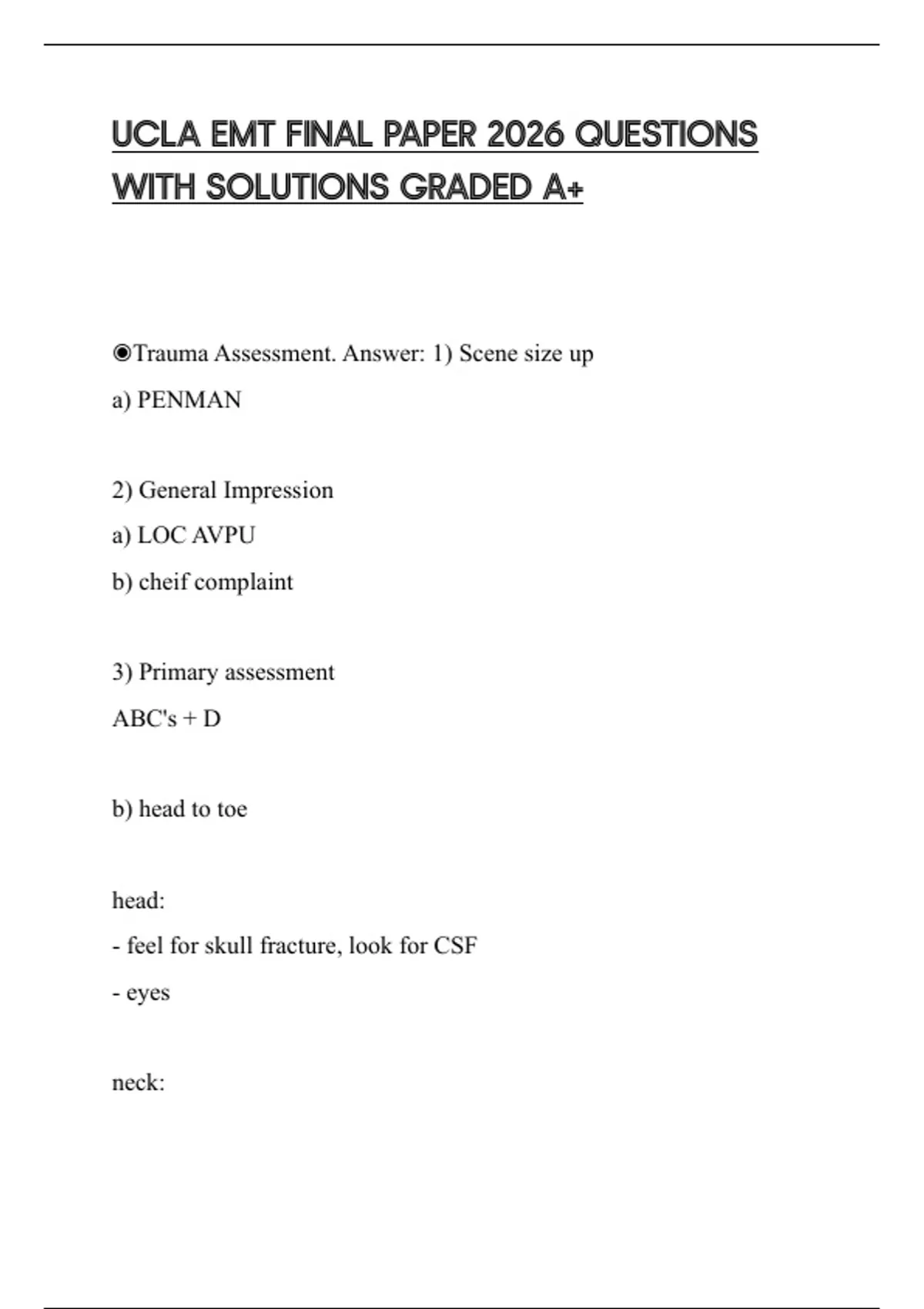 UCLA EMT FINAL PAPER 2026 QUESTIONS WITH SOLUTIONS GRADED A+

◉Trauma Assessment. Answer: 1) Scene size up

a) PENMAN

2) General Impression

a) LOC AVPU

b) cheif complaint

3) Primary assessment

ABC's + D

b) head to toe

head:

- feel for skull fracture, look for CSF

- eyes

neck: